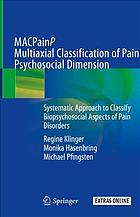 MACPainP
Multiaxial Classification of Pain
Psychosocial Dimension

Systematic Approach to Classify Biopsychosocial Aspects of Pain Disorders

Regine Klinger
Monika Hasenbring
Michael Pfingsten

Springer

EXTRAS ONLINE